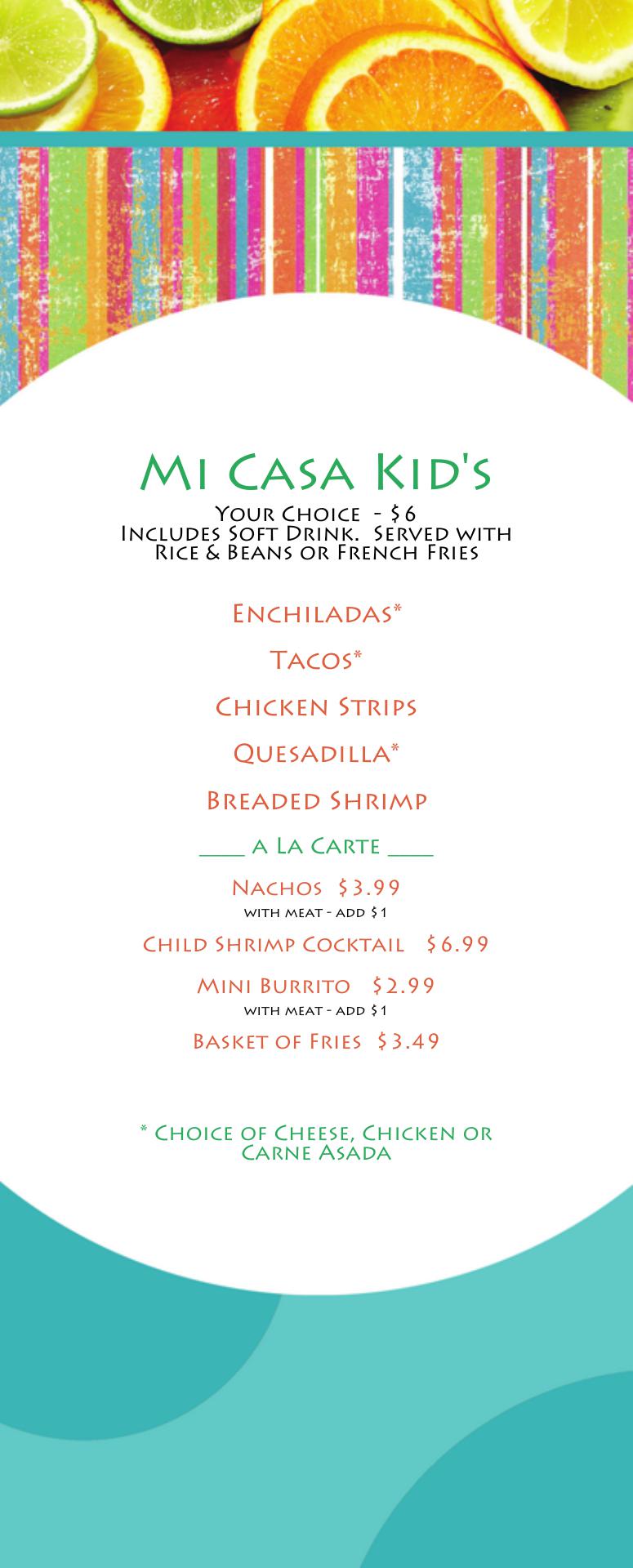 Mi Casa Kid's
Your Choice - $6
Includes Soft Drink. Served with Rice & Beans or French Fries

Enchiladas*

Tacos*

Chicken Strips

Quesadilla*

Breaded Shrimp

____ a La Carte ____

Nachos $3.99
with meat - add $1

Child Shrimp Cocktail $6.99

Mini Burrito $2.99
with meat - add $1

Basket of Fries $3.49

* Choice of Cheese, Chicken or Carne Asada